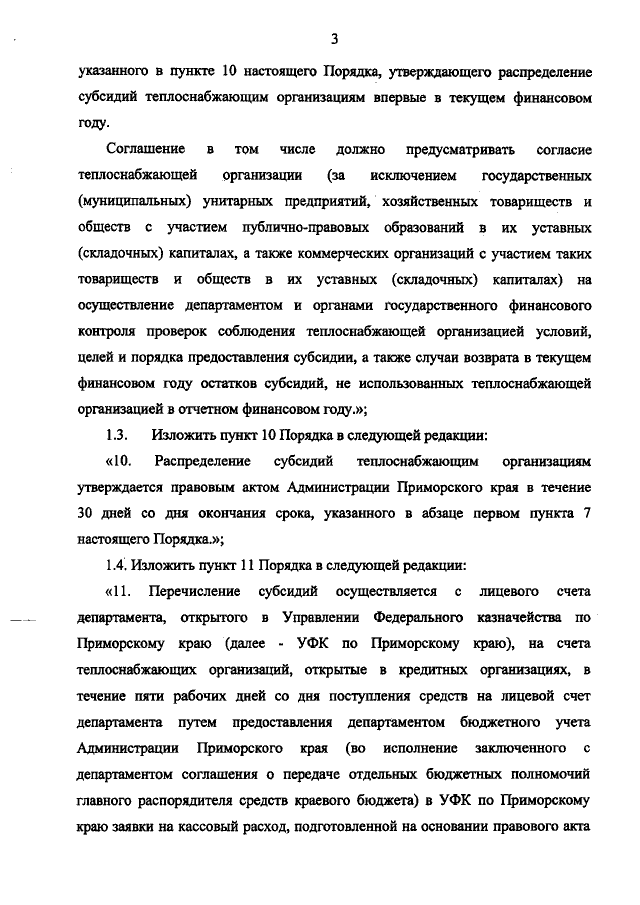 3

указанного в пункте 10 настоящего Порядка, утверждающего распределение субсидий теплоснабжающим организациям впервые в текущем финансовом году.

Соглашение в том числе должно предусматривать согласие теплоснабжающей организации (за исключением государственных (муниципальных) унитарных предприятий, хозяйственных товариществ и обществ с участием публично-правовых образований в их уставных (складочных) капиталах, а также коммерческих организаций с участием таких товариществ и обществ в их уставных (складочных) капиталах) на осуществление департаментом и органами государственного финансового контроля проверок соблюдения теплоснабжающей организацией условий, целей и порядка предоставления субсидии, а также случаи возврата в текущем финансовом году остатков субсидий, не использованных теплоснабжающей организацией в отчетном финансовом году.»;

1.3. Изложить пункт 10 Порядка в следующей редакции:

«10. Распределение субсидий теплоснабжающим организациям утверждается правовым актом Администрации Приморского края в течение 30 дней со дня окончания срока, указанного в абзаце первом пункта 7 настоящего Порядка.»;

1.4. Изложить пункт 11 Порядка в следующей редакции:

«11. Перечисление субсидий осуществляется с лицевого счета департамента, открытого в Управлении Федерального казначейства по Приморскому краю (далее - УФК по Приморскому краю), на счета теплоснабжающих организаций, открытые в кредитных организациях, в течение пяти рабочих дней со дня поступления средств на лицевой счет департамента путем предоставления департаментом бюджетного учета Администрации Приморского края (во исполнение заключенного с департаментом соглашения о передаче отдельных бюджетных полномочий главного распорядителя средств краевого бюджета) в УФК по Приморскому краю заявки на кассовый расход, подготовленной на основании правового акта